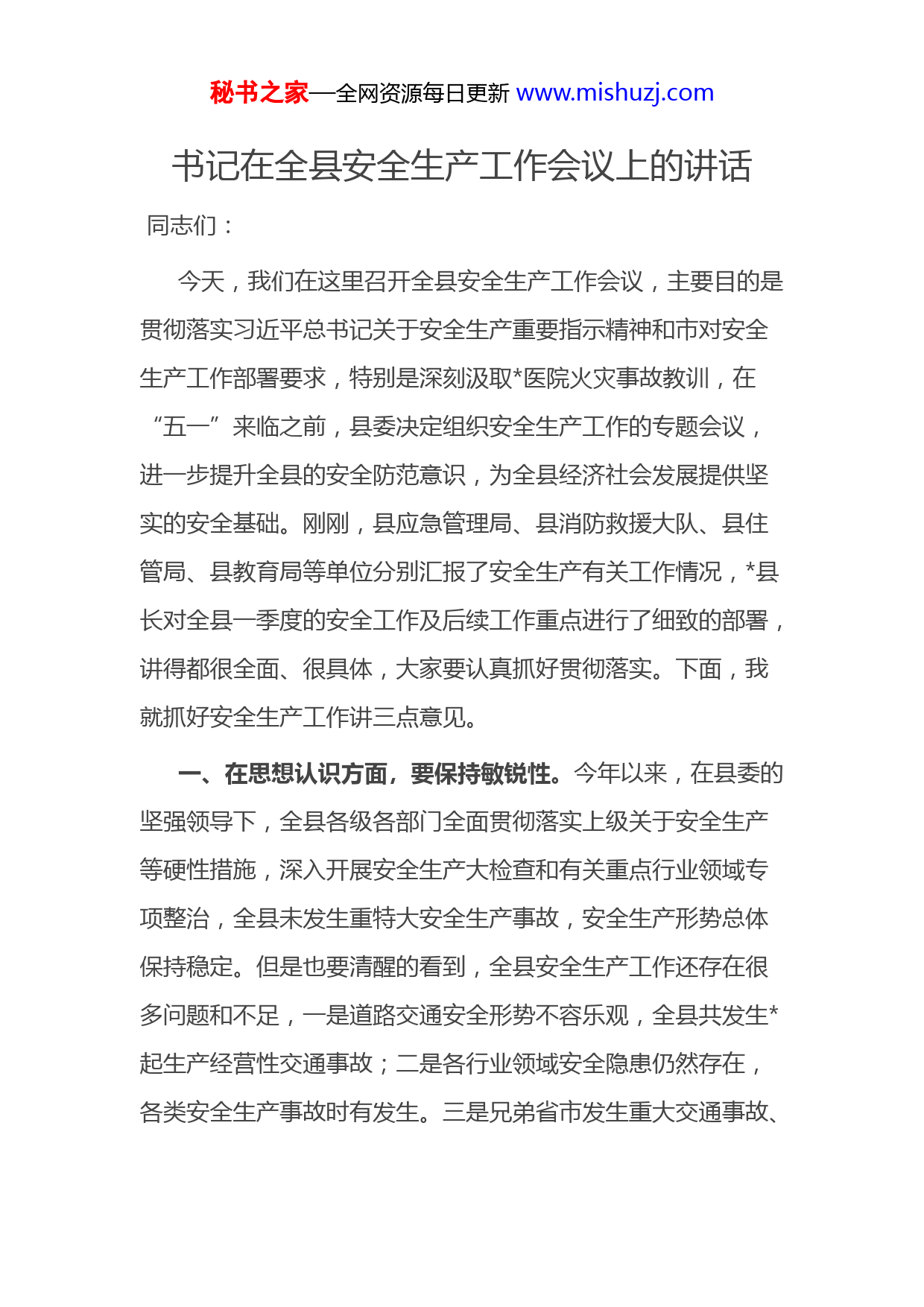 秘书之家—全网资源每日更新 www.mishuzj.com

书记在全县安全生产工作会议上的讲话

同志们：

今天，我们在这里召开全县安全生产工作会议，主要目的是贯彻落实习近平总书记关于安全生产重要指示精神和市对安全生产工作部署要求，特别是深刻汲取*医院火灾事故教训，在“五一”来临之前，县委决定组织安全生产工作的专题会议，进一步提升全县的安全防范意识，为全县经济社会发展提供坚实的安全基础。刚刚，县应急管理局、县消防救援大队、县住管局、县教育局等单位分别汇报了安全生产有关工作情况，*县长对全县一季度的安全工作及后续工作重点进行了细致的部署，讲得都很全面、很具体，大家要认真抓好贯彻落实。下面，我就抓好安全生产工作讲三点意见。

一、在思想认识方面，要保持敏锐性。今年以来，在县委的坚强领导下，全县各级各部门全面贯彻落实上级关于安全生产等硬性措施，深入开展安全生产大检查和有关重点行业领域专项整治，全县未发生重特大安全生产事故，安全生产形势总体保持稳定。但是也要清醒的看到，全县安全生产工作还存在很多问题和不足，一是道路交通安全形势不容乐观，全县共发生*起生产经营性交通事故；二是各行业领域安全隐患仍然存在，各类安全生产事故时有发生。三是兄弟省市发生重大交通事故、